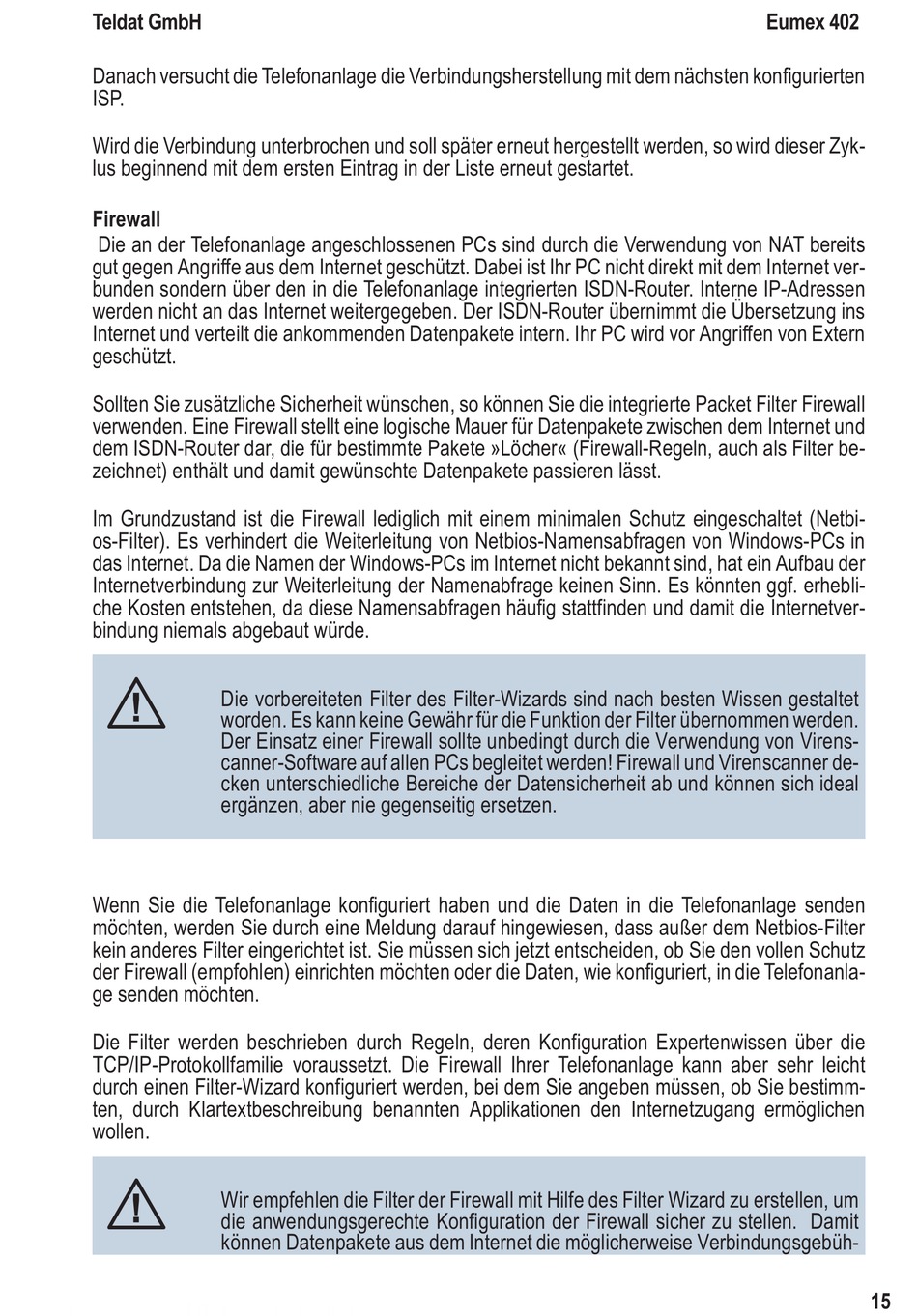 Teldat GmbH Eumex 402

Danach versucht die Telefonanlage die Verbindungsherstellung mit dem nächsten konfigurierten ISP.

Wird die Verbindung unterbrochen und soll später erneut hergestellt werden, so wird dieser Zyklus beginnend mit dem ersten Eintrag in der Liste erneut gestartet.

Firewall
Die an der Telefonanlage angeschlossenen PCs sind durch die Verwendung von NAT bereits gut gegen Angriffe aus dem Internet geschützt. Dabei ist Ihr PC nicht direkt mit dem Internet verbunden sondern über den in die Telefonanlage integrierten ISDN-Router. Interne IP-Adressen werden nicht an das Internet weitergegeben. Der ISDN-Router übernimmt die Übersetzung ins Internet und verteilt die ankommenden Datenpakete intern. Ihr PC wird vor Angriffen von Extern geschützt.

Sollten Sie zusätzliche Sicherheit wünschen, so können Sie die integrierte Packet Filter Firewall verwenden. Eine Firewall stellt eine logische Mauer für Datenpakete zwischen dem Internet und dem ISDN-Router dar, die für bestimmte Pakete »Löcher« (Firewall-Regeln, auch als Filter bezeichnet) enthält und damit gewünschte Datenpakete passieren lässt.

Im Grundzustand ist die Firewall lediglich mit einem minimalen Schutz eingeschaltet (Netbios-Filter). Es verhindert die Weiterleitung von Netbios-Namensabfragen von Windows-PCs in das Internet. Da die Namen der Windows-PCs im Internet nicht bekannt sind, hat ein Aufbau der Internetverbindung zur Weiterleitung der Namenabfrage keinen Sinn. Es könnten ggf. erhebliche Kosten entstehen, da diese Namensabfragen häufig stattfinden und damit die Internetverbindung niemals abgebaut würde.

Die vorbereiteten Filter des Filter-Wizards sind nach besten Wissen gestaltet worden. Es kann keine Gewähr für die Funktion der Filter übernommen werden. Der Einsatz einer Firewall sollte unbedingt durch die Verwendung von Virenscanner-Software auf allen PCs begleitet werden! Firewall und Virenscanner decken unterschiedliche Bereiche der Datensicherheit ab und können sich ideal ergänzen, aber nie gegenseitig ersetzen.

Wenn Sie die Telefonanlage konfiguriert haben und die Daten in die Telefonanlage senden möchten, werden Sie durch eine Meldung darauf hingewiesen, dass außer dem Netbios-Filter kein anderes Filter eingerichtet ist. Sie müssen sich jetzt entscheiden, ob Sie den vollen Schutz der Firewall (empfohlen) einrichten möchten oder die Daten, wie konfiguriert, in die Telefonanlage senden möchten.

Die Filter werden beschrieben durch Regeln, deren Konfiguration Expertenwissen über die TCP/IP-Protokollfamilie voraussetzt. Die Firewall Ihrer Telefonanlage kann aber sehr leicht durch einen Filter-Wizard konfiguriert werden, bei dem Sie angeben müssen, ob Sie bestimmten, durch Klartextbeschreibung benannten Applikationen den Internetzugang ermöglichen wollen.

Wir empfehlen die Filter der Firewall mit Hilfe des Filter Wizard zu erstellen, um die anwendungsgerechte Konfiguration der Firewall sicher zu stellen. Damit können Datenpakete aus dem Internet die möglicherweise Verbindungsgebüh-

15